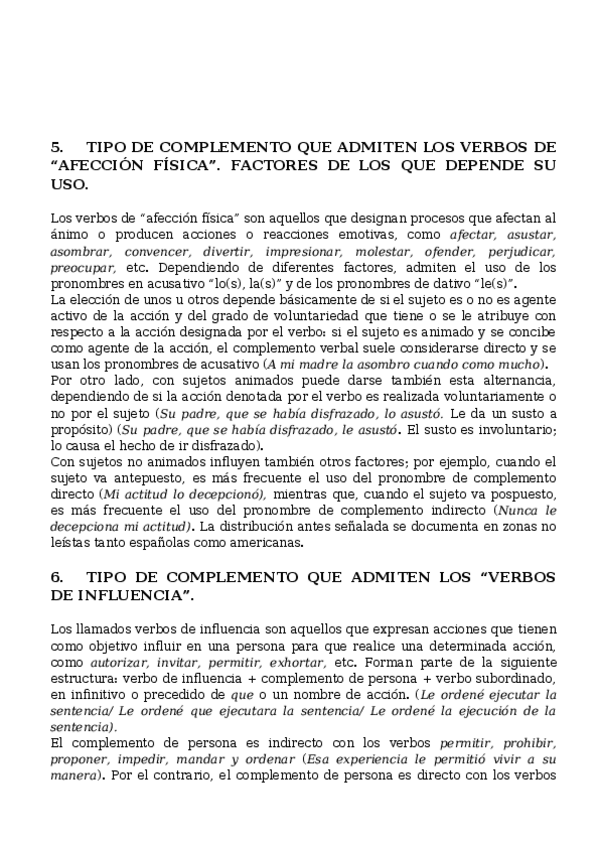 5. TIPO DE COMPLEMENTO QUE ADMITEN LOS VERBOS DE “AFECCIÓN FÍSICA”. FACTORES DE LOS QUE DEPENDE SU USO.

Los verbos de “afección física” son aquellos que designan procesos que afectan al ánimo o producen acciones o reacciones emotivas, como afectar, asustar, asombrar, convencer, divertir, impresionar, molestar, ofender, perjudicar, preocupar, etc. Dependiendo de diferentes factores, admiten el uso de los pronombres en acusativo “lo(s), la(s)” y de los pronombres de dativo “le(s)”.
La elección de unos u otros depende básicamente de si el sujeto es o no es agente activo de la acción y del grado de voluntariedad que tiene o se le atribuye con respecto a la acción designada por el verbo: si el sujeto es animado y se concibe como agente de la acción, el complemento verbal suele considerarse directo y se usan los pronombres de acusativo (A mi madre la asombro cuando como mucho).
Por otro lado, con sujetos animados puede darse también esta alternancia, dependiendo de si la acción denotada por el verbo es realizada voluntariamente o no por el sujeto (Su padre, que se había disfrazado, lo asustó. Le da un susto a propósito) (Su padre, que se había disfrazado, le asustó. El susto es involuntario; lo causa el hecho de ir disfrazado).
Con sujetos no animados influyen también otros factores; por ejemplo, cuando el sujeto va antepuesto, es más frecuente el uso del pronombre de complemento directo (Mi actitud lo decepcionó), mientras que, cuando el sujeto va pospuesto, es más frecuente el uso del pronombre de complemento indirecto (Nunca le decepciona mi actitud). La distribución antes señalada se documenta en zonas no leístas tanto españolas como americanas.

6. TIPO DE COMPLEMENTO QUE ADMITEN LOS “VERBOS DE INFLUENCIA”.

Los llamados verbos de influencia son aquellos que expresan acciones que tienen como objetivo influir en una persona para que realice una determinada acción, como autorizar, invitar, permitir, exhortar, etc. Forman parte de la siguiente estructura: verbo de influencia + complemento de persona + verbo subordinado, en infinitivo o precedido de que o un nombre de acción. (Le ordené ejecutar la sentencia/ Le ordené que ejecutara la sentencia/ Le ordené la ejecución de la sentencia).
El complemento de persona es indirecto con los verbos permitir, prohibir, proponer, impedir, mandar y ordenar (Esa experiencia le permitió vivir a su manera). Por el contrario, el complemento de persona es directo con los verbos